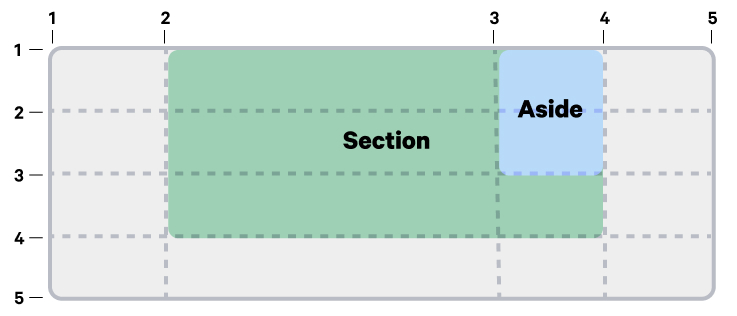 1 2 3 4 5
1
2
3
4
5
Section
Aside